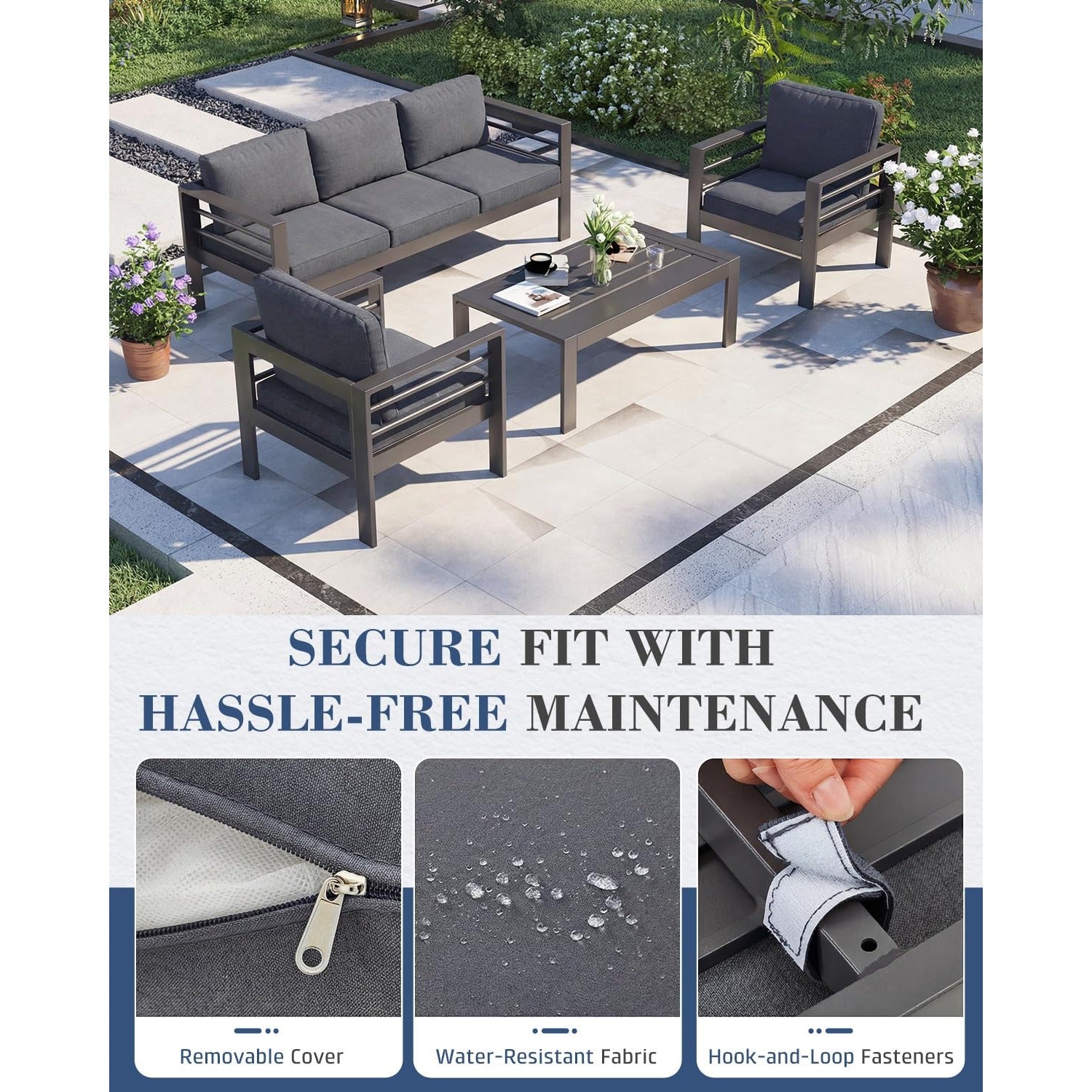 SECURE FIT WITH
HASSLE-FREE MAINTENANCE

Removable Cover

Water-Resistant Fabric

Hook-and-Loop Fasteners